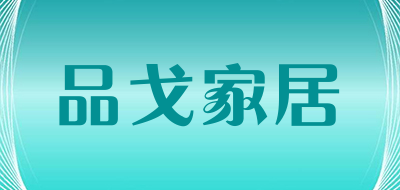 品戈家居